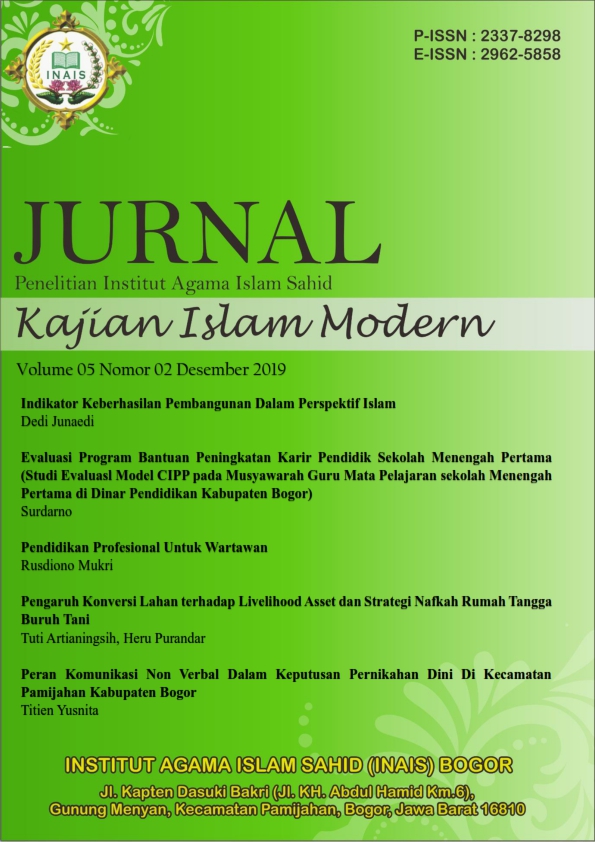 INAIS

P-ISSN : 2337-8298
E-ISSN : 2962-5858

JURNAL

Penelitian Institut Agama Islam Sahid

Kajian Islam Modern

Volume 05 Nomor 02 Desember 2019

Indikator Keberhasilan Pembangunan Dalam Perspektif Islam
Dedi Junaedi

Evaluasi Program Bantuan Peningkatan Karir Pendidik Sekolah Menengah Pertama (Studi Evaluasl Model CIPP pada Musyawarah Guru Mata Pelajaran sekolah Menengah Pertama di Dinar Pendidikan Kabupaten Bogor)
Surdarno

Pendidikan Profesional Untuk Wartawan
Rusdiono Mukri

Pengaruh Konversi Lahan terhadap Livelihood Asset dan Strategi Nafkah Rumah Tangga Buruh Tani
Tuti Artianingsih, Heru Purandar

Peran Komunikasi Non Verbal Dalam Keputusan Pernikahan Dini Di Kecamatan Pamijahan Kabupaten Bogor
Titien Yusnita

INSTITUT AGAMA ISLAM SAHID (INAIS) BOGOR
Jl. Kapten Dasuki Bakri (Jl. KH. Abdul Hamid Km.6),
Gunung Menyan, Kecamatan Pamijahan, Bogor, Jawa Barat 16810